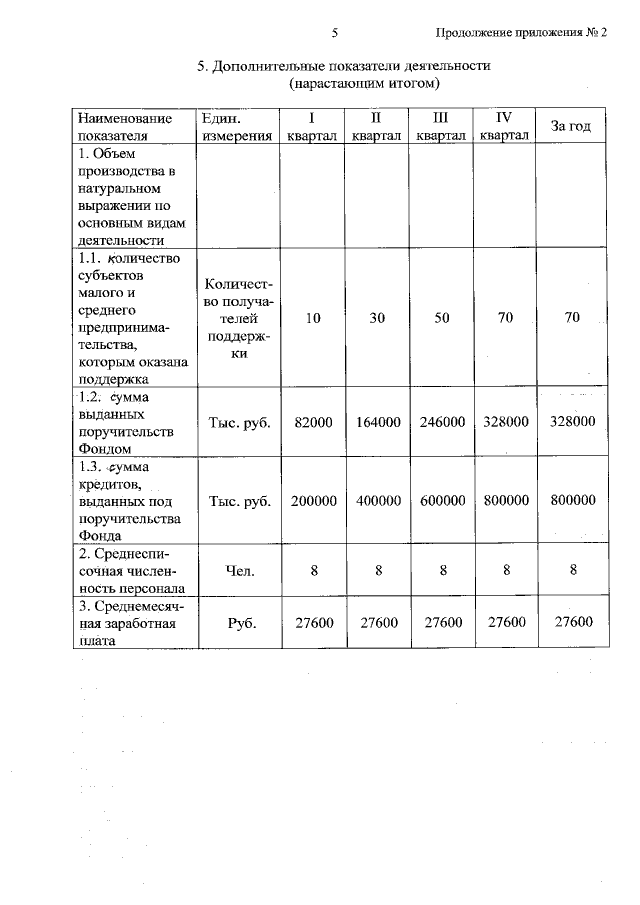 5

Продолжение приложения № 2

5. Дополнительные показатели деятельности (нарастающим итогом)

| Наименование показателя | Един. измерения | I квартал | II квартал | III квартал | IV квартал | За год |
|---|---|---|---|---|---|---|
| 1. Объем производства в натуральном выражении по основным видам деятельности | | | | | | |
| 1.1. количество субъектов малого и среднего предпринимательства, которым оказана поддержка | Количество получателей поддержки | 10 | 30 | 50 | 70 | 70 |
| 1.2. сумма выданных поручительств Фондом | Тыс. руб. | 82000 | 164000 | 246000 | 328000 | 328000 |
| 1.3. сумма кредитов, выданных под поручительства Фонда | Тыс. руб. | 200000 | 400000 | 600000 | 800000 | 800000 |
| 2. Среднесписочная численность персонала | Чел. | 8 | 8 | 8 | 8 | 8 |
| 3. Среднемесячная заработная плата | Руб. | 27600 | 27600 | 27600 | 27600 | 27600 |